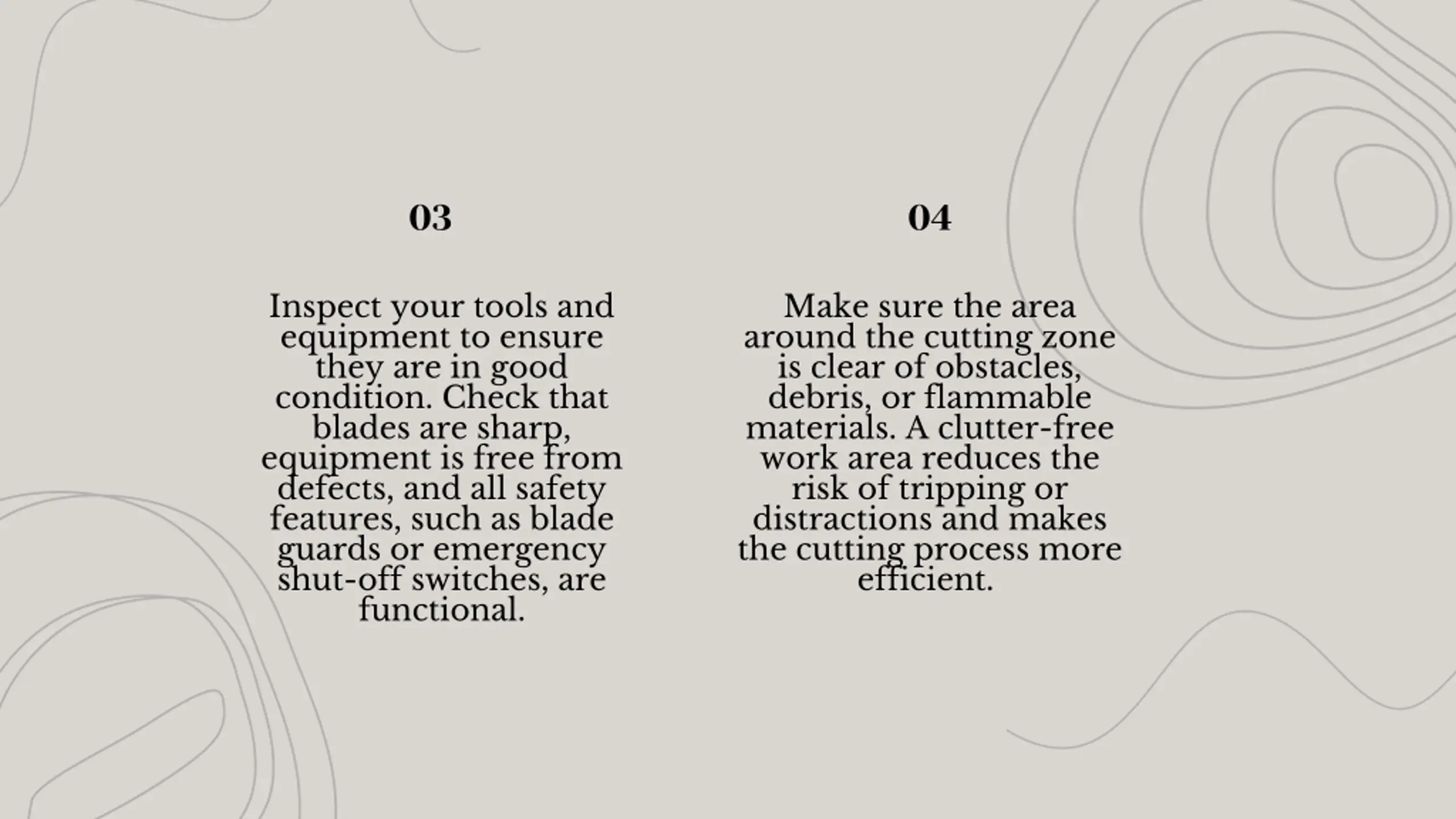 03

Inspect your tools and equipment to ensure they are in good condition. Check that blades are sharp, equipment is free from defects, and all safety features, such as blade guards or emergency shut-off switches, are functional.

04

Make sure the area around the cutting zone is clear of obstacles, debris, or flammable materials. A clutter-free work area reduces the risk of tripping or distractions and makes the cutting process more efficient.